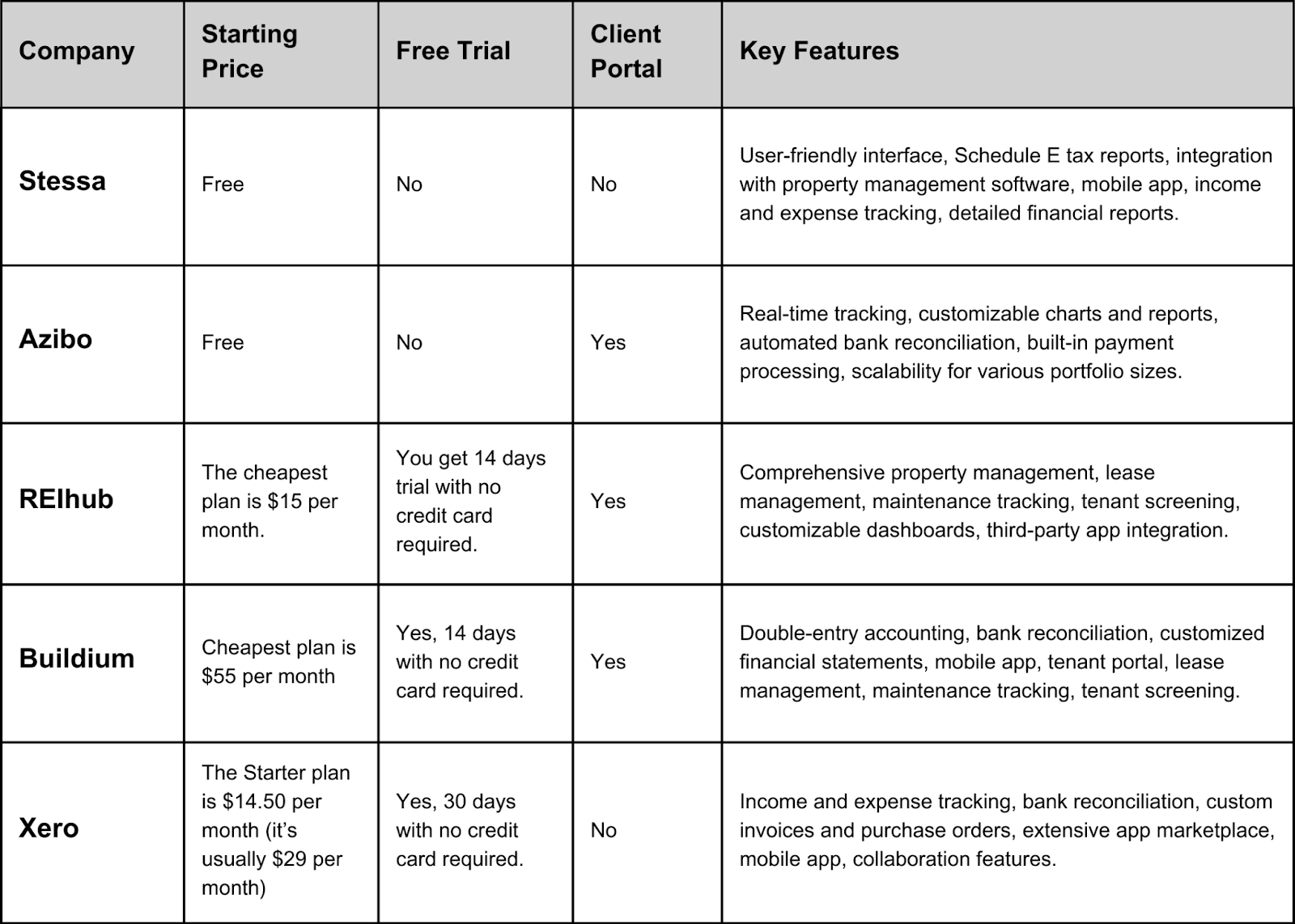 | Company | Starting Price | Free Trial | Client Portal | Key Features |
|---|---|---|---|---|
| Stessa | Free | No | No | User-friendly interface, Schedule E tax reports, integration with property management software, mobile app, income and expense tracking, detailed financial reports. |
| Azibo | Free | No | Yes | Real-time tracking, customizable charts and reports, automated bank reconciliation, built-in payment processing, scalability for various portfolio sizes. |
| REIhub | The cheapest plan is \$15 per month. | You get 14 days trial with no credit card required. | Yes | Comprehensive property management, lease management, maintenance tracking, tenant screening, customizable dashboards, third-party app integration. |
| Buildium | Cheapest plan is \$55 per month | Yes, 14 days with no credit card required. | Yes | Double-entry accounting, bank reconciliation, customized financial statements, mobile app, tenant portal, lease management, maintenance tracking, tenant screening. |
| Xero | The Starter plan is \$14.50 per month (it's usually \$29 per month) | Yes, 30 days with no credit card required. | No | Income and expense tracking, bank reconciliation, custom invoices and purchase orders, extensive app marketplace, mobile app, collaboration features. |